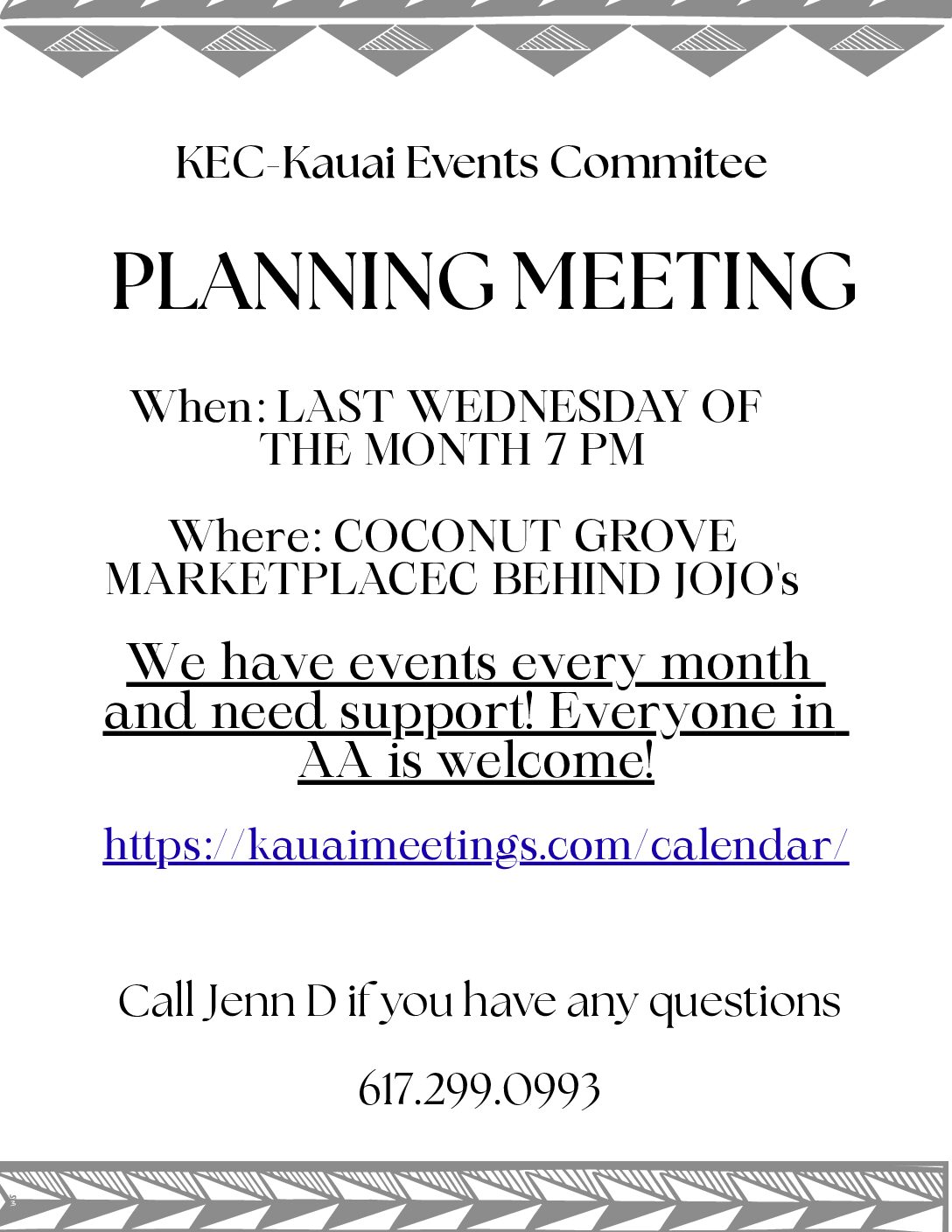 KEC-Kauai Events Commitee

PLANNING MEETING

When: LAST WEDNESDAY OF THE MONTH 7 PM

Where: COCONUT GROVE MARKETPLACEC BEHIND JOJO's

We have events every month and need support! Everyone in AA is welcome!

https://kauaimeetings.com/calendar/

Call Jenn D if you have any questions

617.299.0993